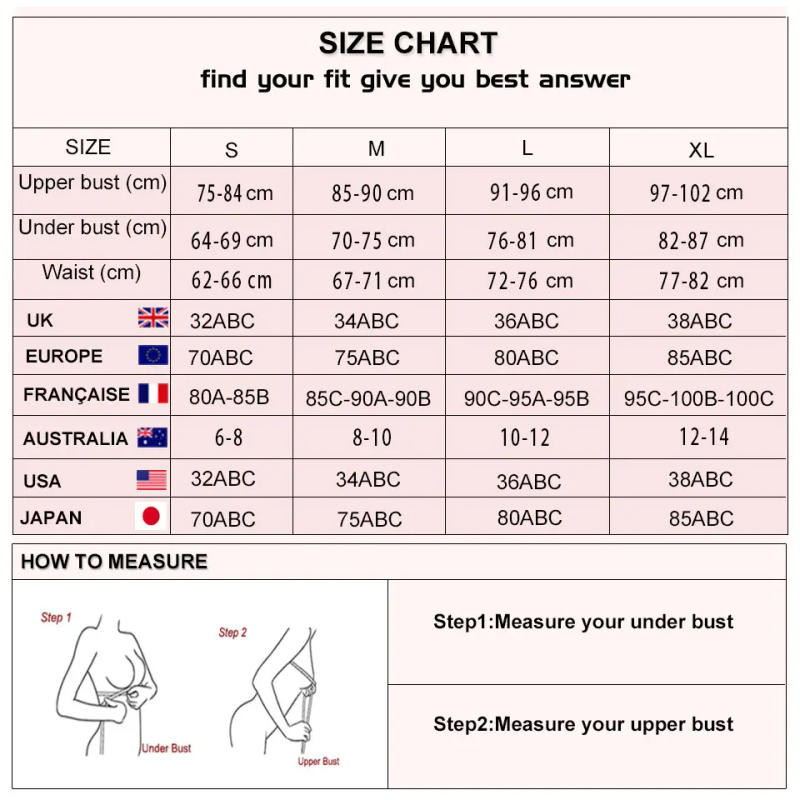 SIZE CHART
find your fit give you best answer

| SIZE | S | M | L | XL |
|---|---|---|---|---|
| Upper bust (cm) | 75-84 cm | 85-90 cm | 91-96 cm | 97-102 cm |
| Under bust (cm) | 64-69 cm | 70-75 cm | 76-81 cm | 82-87 cm |
| Waist (cm) | 62-66 cm | 67-71 cm | 72-76 cm | 77-82 cm |
| UK | 32ABC | 34ABC | 36ABC | 38ABC |
| EUROPE | 70ABC | 75ABC | 80ABC | 85ABC |
| FRANÇAISE | 80A-85B | 85C-90A-90B | 90C-95A-95B | 95C-100B-100C |
| AUSTRALIA | 6-8 | 8-10 | 10-12 | 12-14 |
| USA | 32ABC | 34ABC | 36ABC | 38ABC |
| JAPAN | 70ABC | 75ABC | 80ABC | 85ABC |

HOW TO MEASURE

Step 1
Under Bust
Step 2
Upper Bust

Step1:Measure your under bust

Step2:Measure your upper bust